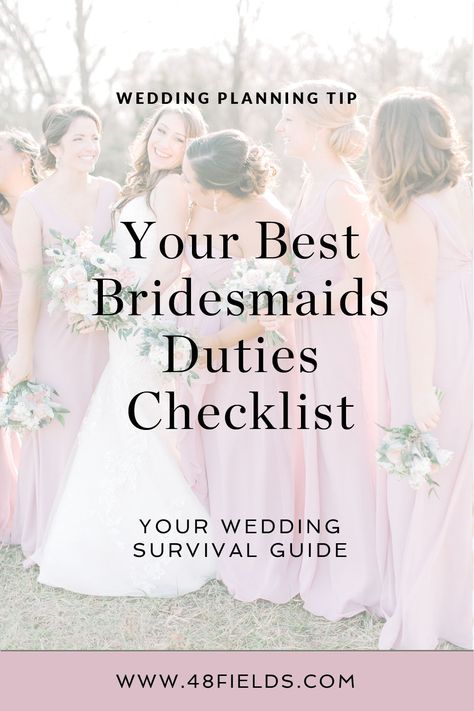 WEDDING PLANNING TIP

Your Best Bridesmaids Duties Checklist

YOUR WEDDING SURVIVAL GUIDE

WWW.48FIELDS.COM